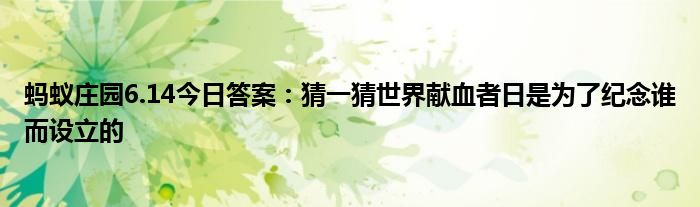 蚂蚁庄园6.14今日答案：猜一猜世界献血者日是为了纪念谁而设立的